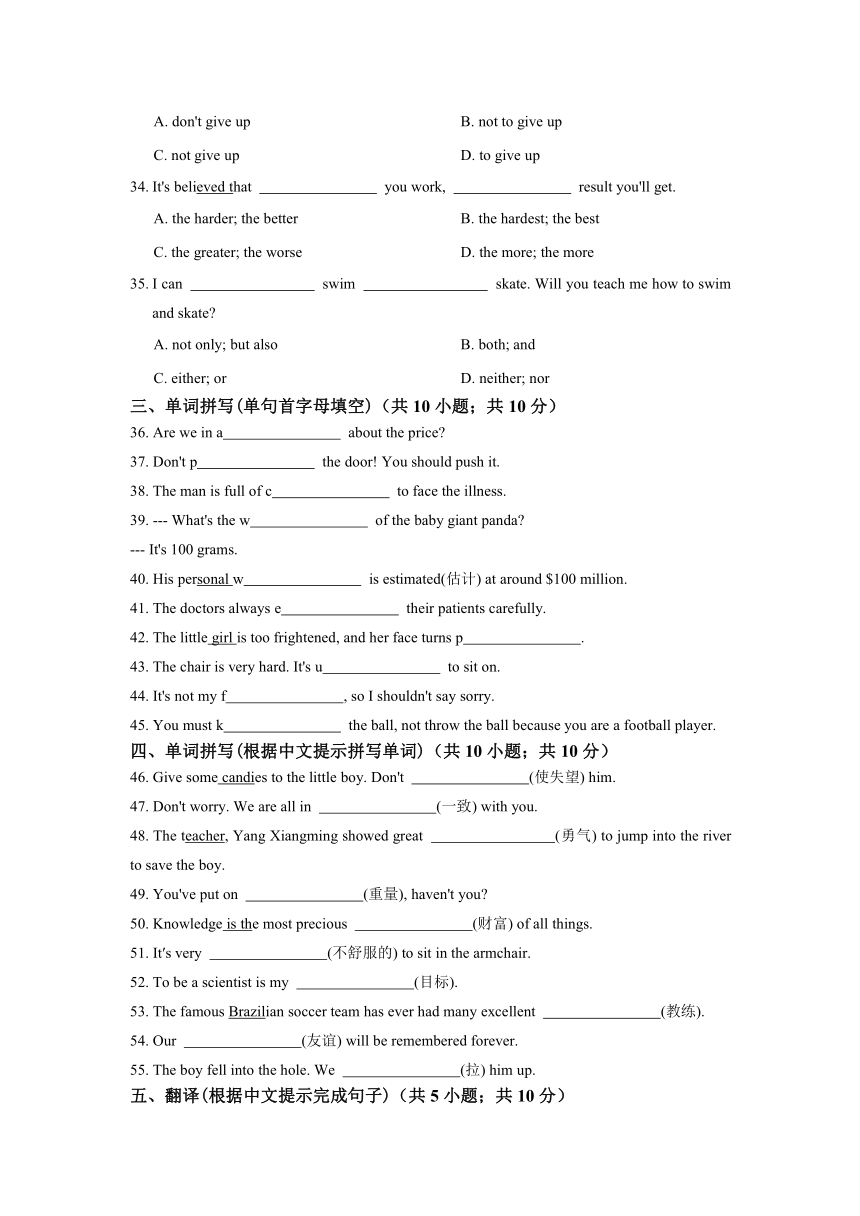 A. don't give up

B. not to give up

C. not give up

D. to give up

34. It's believed that ________________ you work, ________________ result you'll get.

A. the harder; the better

B. the hardest; the best

C. the greater; the worse

D. the more; the more

35. I can ________________ swim ________________ skate. Will you teach me how to swim and skate?

A. not only; but also

B. both; and

C. either; or

D. neither; nor

三、单词拼写(单句首字母填空)（共 10 小题；共 10 分）

36. Are we in a________________ about the price?

37. Don't p________________ the door! You should push it.

38. The man is full of c________________ to face the illness.

39. --- What's the w________________ of the baby giant panda?

--- It's 100 grams.

40. His personal w________________ is estimated(估计) at around $100 million.

41. The doctors always e________________ their patients carefully.

42. The little girl is too frightened, and her face turns p________________.

43. The chair is very hard. It's u________________ to sit on.

44. It's not my f________________, so I shouldn't say sorry.

45. You must k________________ the ball, not throw the ball because you are a football player.

四、单词拼写(根据中文提示拼写单词)（共 10 小题；共 10 分）

46. Give some candies to the little boy. Don't ________________(使失望) him.

47. Don't worry. We are all in ________________(一致) with you.

48. The teacher, Yang Xiangming showed great ________________(勇气) to jump into the river to save the boy.

49. You've put on ________________(重量), haven't you?

50. Knowledge is the most precious ________________(财富) of all things.

51. It's very ________________(不舒服的) to sit in the armchair.

52. To be a scientist is my ________________(目标).

53. The famous Brazilian soccer team has ever had many excellent ________________(教练).

54. Our ________________(友谊) will be remembered forever.

55. The boy fell into the hole. We ________________(拉) him up.

五、翻译(根据中文提示完成句子)（共 5 小题；共 10 分）